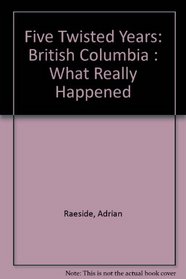 Five Twisted Years: British Columbia : What Really Happened

Raeside, Adrian

Note: This is not the actual book cover